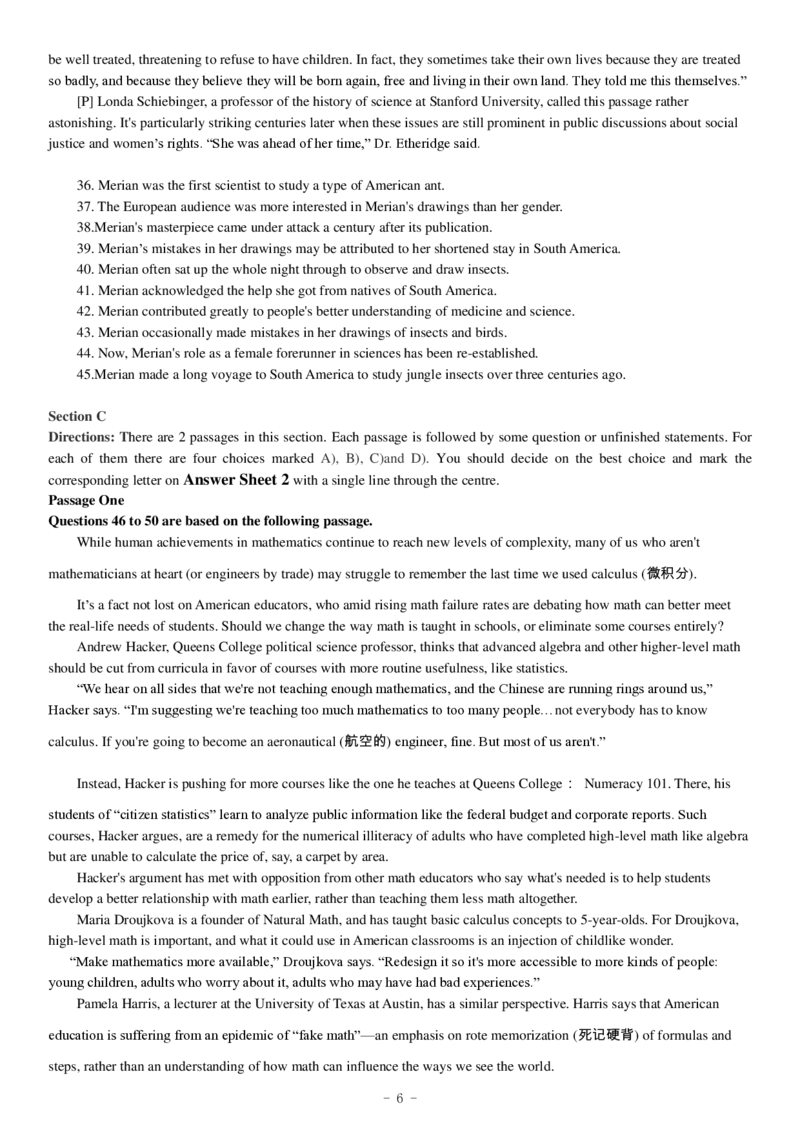 be well treated, threatening to refuse to have children. In fact, they sometimes take their own lives because they are treated so badly, and because they believe they will be born again, free and living in their own land. They told me this themselves."

[P] Londa Schiebinger, a professor of the history of science at Stanford University, called this passage rather astonishing. It's particularly striking centuries later when these issues are still prominent in public discussions about social justice and women's rights. "She was ahead of her time," Dr. Etheridge said.

36. Merian was the first scientist to study a type of American ant.
37. The European audience was more interested in Merian's drawings than her gender.
38.Merian's masterpiece came under attack a century after its publication.
39. Merian's mistakes in her drawings may be attributed to her shortened stay in South America.
40. Merian often sat up the whole night through to observe and draw insects.
41. Merian acknowledged the help she got from natives of South America.
42. Merian contributed greatly to people's better understanding of medicine and science.
43. Merian occasionally made mistakes in her drawings of insects and birds.
44. Now, Merian's role as a female forerunner in sciences has been re-established.
45.Merian made a long voyage to South America to study jungle insects over three centuries ago.

Section C
Directions: There are 2 passages in this section. Each passage is followed by some question or unfinished statements. For each of them there are four choices marked A), B), C)and D). You should decide on the best choice and mark the corresponding letter on Answer Sheet 2 with a single line through the centre.
Passage One
Questions 46 to 50 are based on the following passage.

While human achievements in mathematics continue to reach new levels of complexity, many of us who aren't mathematicians at heart (or engineers by trade) may struggle to remember the last time we used calculus (微积分).

It's a fact not lost on American educators, who amid rising math failure rates are debating how math can better meet the real-life needs of students. Should we change the way math is taught in schools, or eliminate some courses entirely?

Andrew Hacker, Queens College political science professor, thinks that advanced algebra and other higher-level math should be cut from curricula in favor of courses with more routine usefulness, like statistics.

"We hear on all sides that we're not teaching enough mathematics, and the Chinese are running rings around us," Hacker says. "I'm suggesting we're teaching too much mathematics to too many people... not everybody has to know calculus. If you're going to become an aeronautical (航空的) engineer, fine. But most of us aren't."

Instead, Hacker is pushing for more courses like the one he teaches at Queens College： Numeracy 101. There, his students of "citizen statistics" learn to analyze public information like the federal budget and corporate reports. Such courses, Hacker argues, are a remedy for the numerical illiteracy of adults who have completed high-level math like algebra but are unable to calculate the price of, say, a carpet by area.

Hacker's argument has met with opposition from other math educators who say what's needed is to help students develop a better relationship with math earlier, rather than teaching them less math altogether.

Maria Droujkova is a founder of Natural Math, and has taught basic calculus concepts to 5-year-olds. For Droujkova, high-level math is important, and what it could use in American classrooms is an injection of childlike wonder.

"Make mathematics more available," Droujkova says. "Redesign it so it's more accessible to more kinds of people: young children, adults who worry about it, adults who may have had bad experiences."

Pamela Harris, a lecturer at the University of Texas at Austin, has a similar perspective. Harris says that American education is suffering from an epidemic of "fake math"—an emphasis on rote memorization (死记硬背) of formulas and steps, rather than an understanding of how math can influence the ways we see the world.

- 6 -